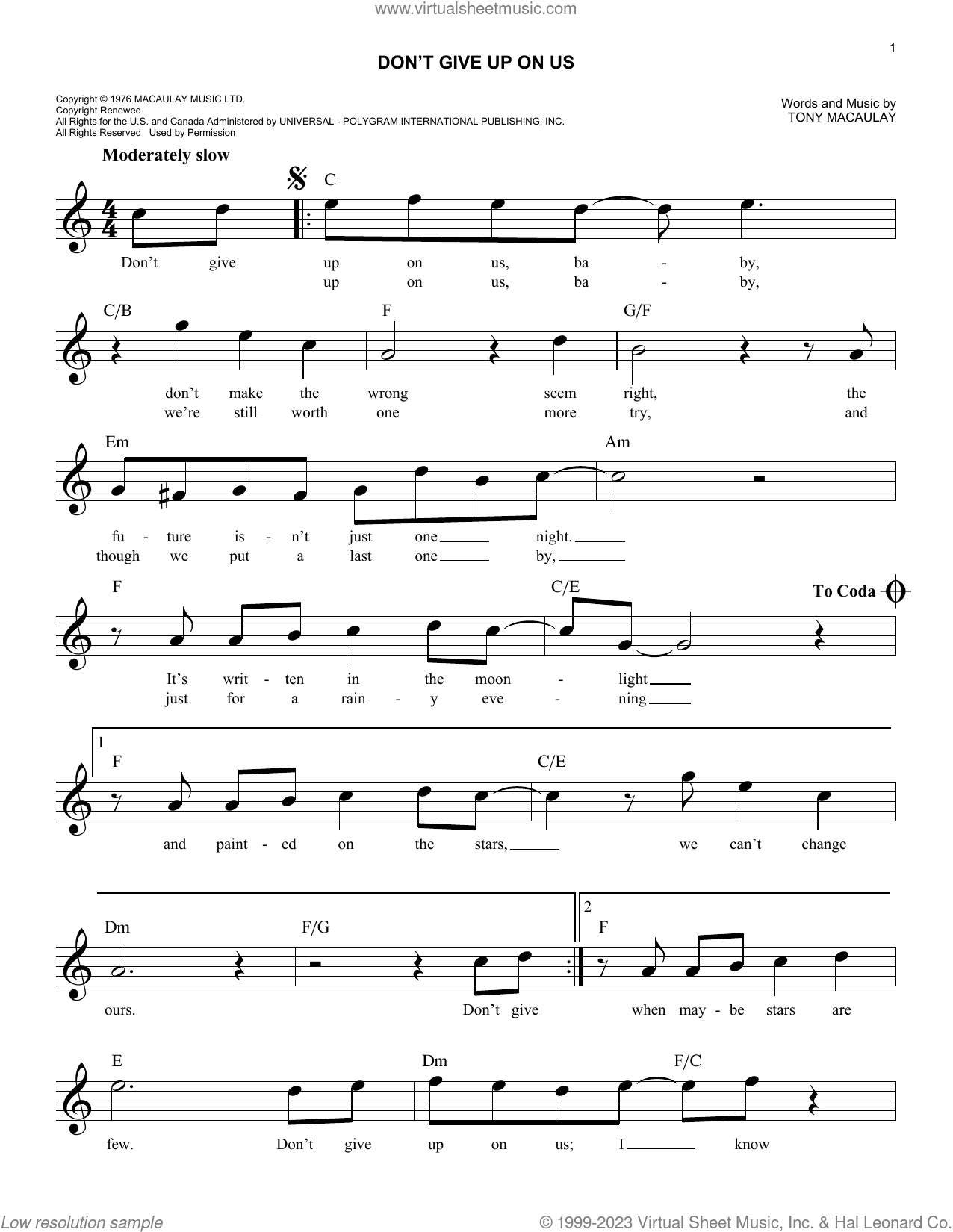 www.virtualsheetmusic.com

1

DON'T GIVE UP ON US

Copyright © 1976 MACAULAY MUSIC LTD.
Copyright Renewed
All Rights for the U.S. and Canada Administered by UNIVERSAL - POLYGRAM INTERNATIONAL PUBLISHING, INC.
All Rights Reserved Used by Permission

Words and Music by
TONY MACAULAY

Moderately slow

C

Don't give up on us, ba - by,
up on us, ba - by,

C/B F G/F

don't make the wrong seem right, the
we're still worth one more try, and

Em Am

fu - ture is - n't just one night.
though we put a last one by,

F C/E To Coda

It's writ - ten in the moon - light
just for a rain - y eve - ning

1
F C/E

and paint - ed on the stars, we can't change

Dm F/G 2 F

ours. Don't give when may - be stars are

E Dm F/C

few. Don't give up on us; I know

Low resolution sample

© 1999-2023 Virtual Sheet Music, Inc. & Hal Leonard Co.